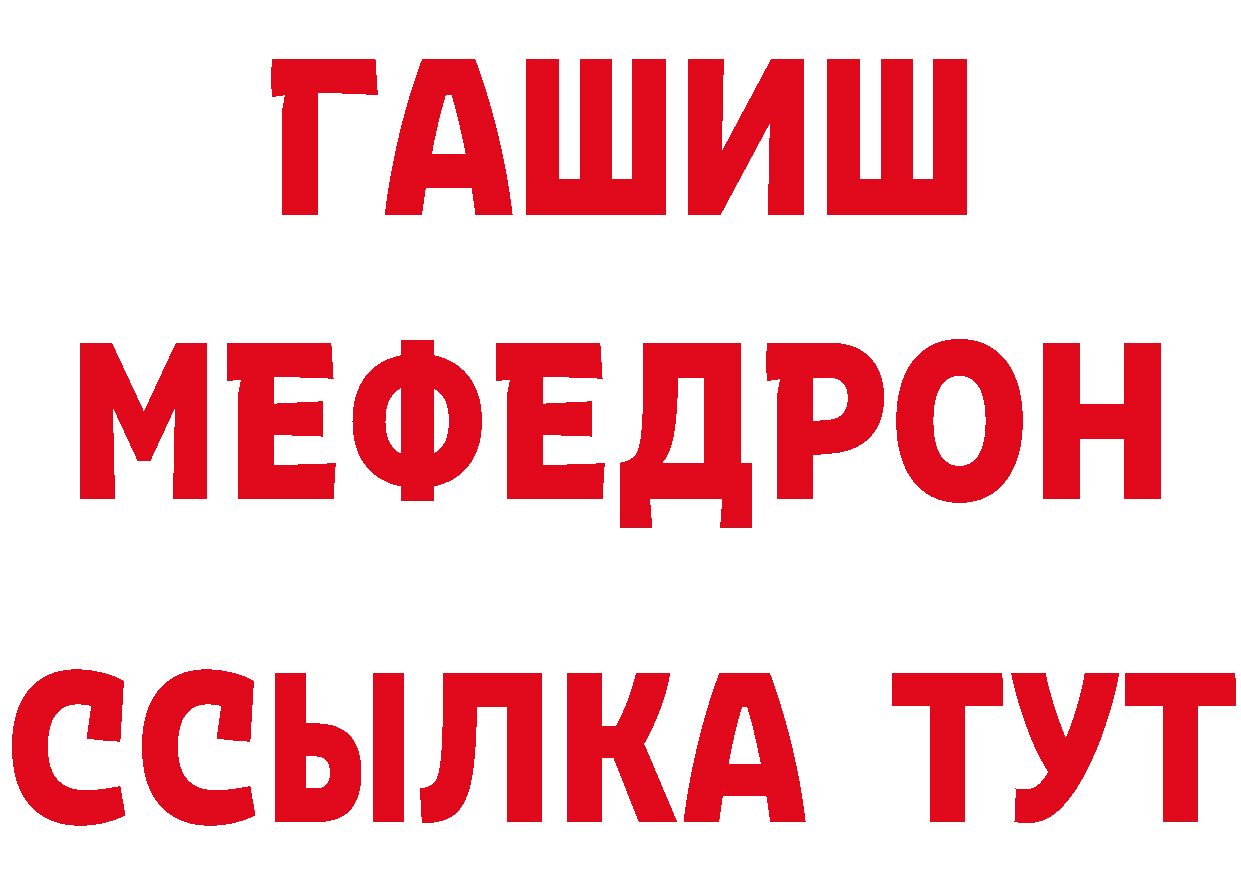 ГАШИШ
МЕФЕДРОН
ССЫЛКА ТУТ